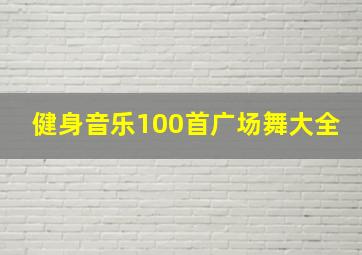 健身音乐100首广场舞大全